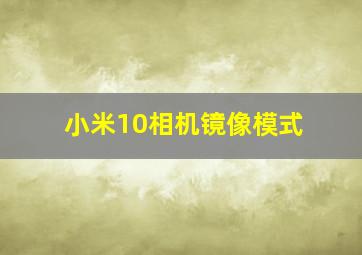 小米10相机镜像模式